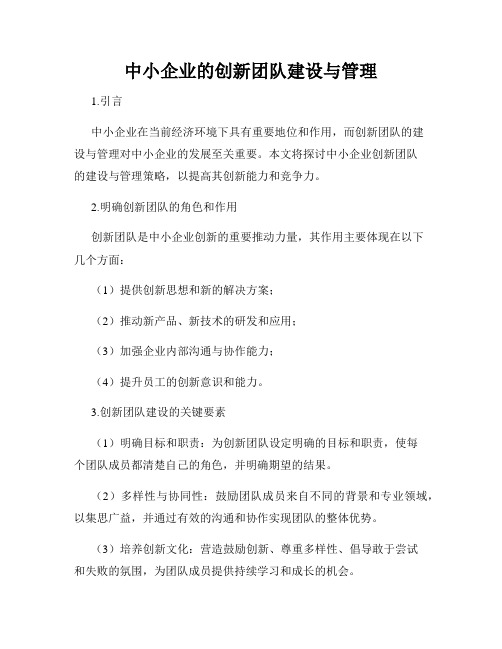 中小企业的创新团队建设与管理

1.引言

中小企业在当前经济环境下具有重要地位和作用，而创新团队的建设与管理对中小企业的发展至关重要。本文将探讨中小企业创新团队的建设与管理策略，以提高其创新能力和竞争力。

2.明确创新团队的角色和作用

创新团队是中小企业创新的重要推动力量，其作用主要体现在以下几个方面：

（1）提供创新思想和新的解决方案；

（2）推动新产品、新技术的研发和应用；

（3）加强企业内部沟通与协作能力；

（4）提升员工的创新意识和能力。

3.创新团队建设的关键要素

（1）明确目标和职责：为创新团队设定明确的目标和职责，使每个团队成员都清楚自己的角色，并明确期望的结果。

（2）多样性与协同性：鼓励团队成员来自不同的背景和专业领域，以集思广益，并通过有效的沟通和协作实现团队的整体优势。

（3）培养创新文化：营造鼓励创新、尊重多样性、倡导敢于尝试和失败的氛围，为团队成员提供持续学习和成长的机会。